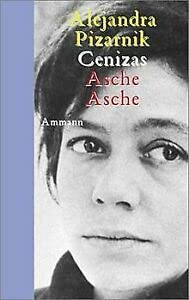 Alejandra Pizarnik
Cenizas
Asche
Asche
Ammann